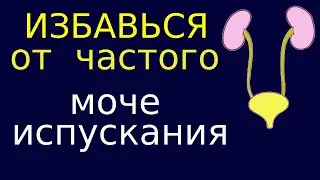 ИЗБАВЬСЯ
от частого

моче
испускания